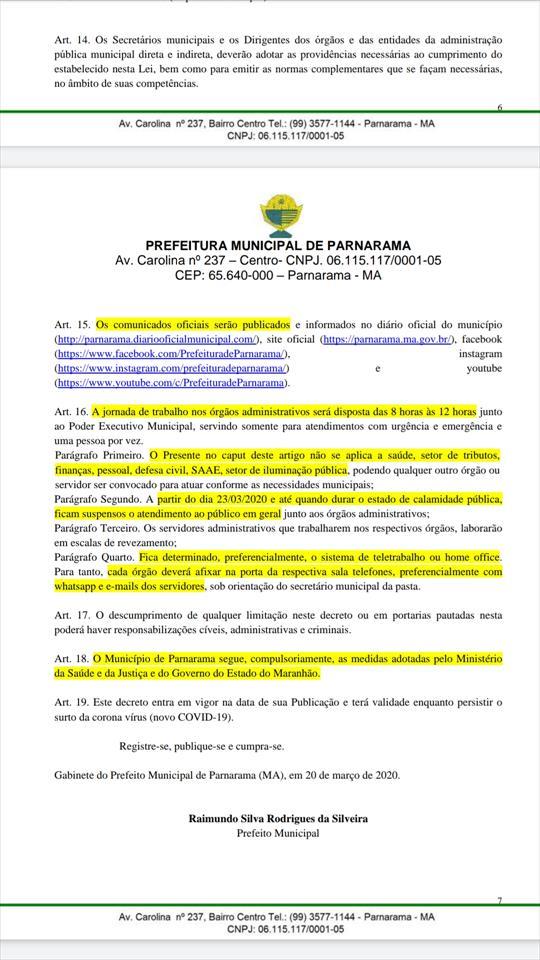 Art. 14. Os Secretários municipais e os Dirigentes dos órgãos e das entidades da administração pública municipal direta e indireta, deverão adotar as providências necessárias ao cumprimento do estabelecido nesta Lei, bem como para emitir as normas complementares que se façam necessárias, no âmbito de suas competências.

6

Av. Carolina nº 237, Bairro Centro Tel.: (99) 3577-1144 - Parnarama - MA
CNPJ: 06.115.117/0001-05

PREFEITURA MUNICIPAL DE PARNARAMA
Av. Carolina nº 237 – Centro- CNPJ. 06.115.117/0001-05
CEP: 65.640-000 – Parnarama - MA

Art. 15. Os comunicados oficiais serão publicados e informados no diário oficial do município (http://parnarama.diariooficialmunicipal.com/), site oficial (https://parnarama.ma.gov.br/), facebook (https://www.facebook.com/PrefeituradeParnarama/), instagram (https://www.instagram.com/prefeituradeparnarama/) e youtube (https://www.youtube.com/c/PrefeituradeParnarama).

Art. 16. A jornada de trabalho nos órgãos administrativos será disposta das 8 horas às 12 horas junto ao Poder Executivo Municipal, servindo somente para atendimentos com urgência e emergência e uma pessoa por vez.
Parágrafo Primeiro. O Presente no caput deste artigo não se aplica a saúde, setor de tributos, finanças, pessoal, defesa civil, SAAE, setor de iluminação pública, podendo qualquer outro órgão ou servidor ser convocado para atuar conforme as necessidades municipais;
Parágrafo Segundo. A partir do dia 23/03/2020 e até quando durar o estado de calamidade pública, ficam suspensos o atendimento ao público em geral junto aos órgãos administrativos;
Parágrafo Terceiro. Os servidores administrativos que trabalharem nos respectivos órgãos, laborarão em escalas de revezamento;
Parágrafo Quarto. Fica determinado, preferencialmente, o sistema de teletrabalho ou home office. Para tanto, cada órgão deverá afixar na porta da respectiva sala telefones, preferencialmente com whatsapp e e-mails dos servidores, sob orientação do secretário municipal da pasta.

Art. 17. O descumprimento de qualquer limitação neste decreto ou em portarias pautadas nesta poderá haver responsabilizações cíveis, administrativas e criminais.

Art. 18. O Município de Parnarama segue, compulsoriamente, as medidas adotadas pelo Ministério da Saúde e da Justiça e do Governo do Estado do Maranhão.

Art. 19. Este decreto entra em vigor na data de sua Publicação e terá validade enquanto persistir o surto da corona vírus (novo COVID-19).

Registre-se, publique-se e cumpra-se.

Gabinete do Prefeito Municipal de Parnarama (MA), em 20 de março de 2020.

Raimundo Silva Rodrigues da Silveira
Prefeito Municipal

7

Av. Carolina nº 237, Bairro Centro Tel.: (99) 3577-1144 - Parnarama - MA
CNPJ: 06.115.117/0001-05